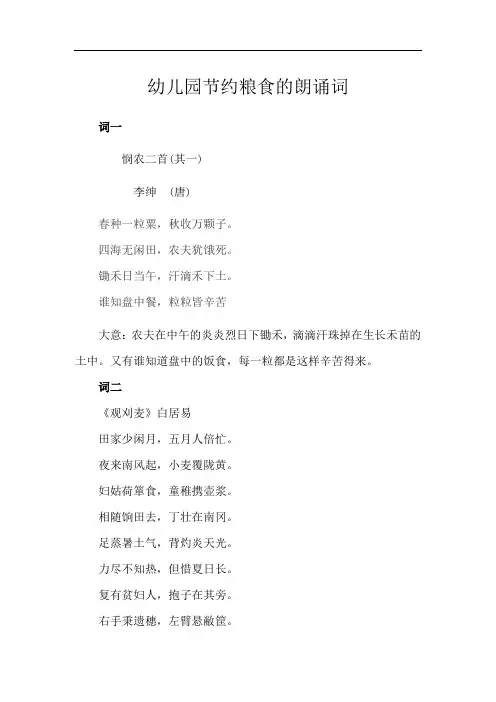 幼儿园节约粮食的朗诵词

词一

悯农二首(其一)

李绅 (唐)

春种一粒粟，秋收万颗子。

四海无闲田，农夫犹饿死。

锄禾日当午，汗滴禾下土。

谁知盘中餐，粒粒皆辛苦

大意：农夫在中午的炎炎烈日下锄禾，滴滴汗珠掉在生长禾苗的土中。又有谁知道盘中的饭食，每一粒都是这样辛苦得来。

词二

《观刈麦》白居易

田家少闲月，五月人倍忙。

夜来南风起，小麦覆陇黄。

妇姑荷箪食，童稚携壶浆。

相随饷田去，丁壮在南冈。

足蒸暑土气，背灼炎天光。

力尽不知热，但惜夏日长。

复有贫妇人，抱子在其旁。

右手秉遗穗，左臂悬敝筐。